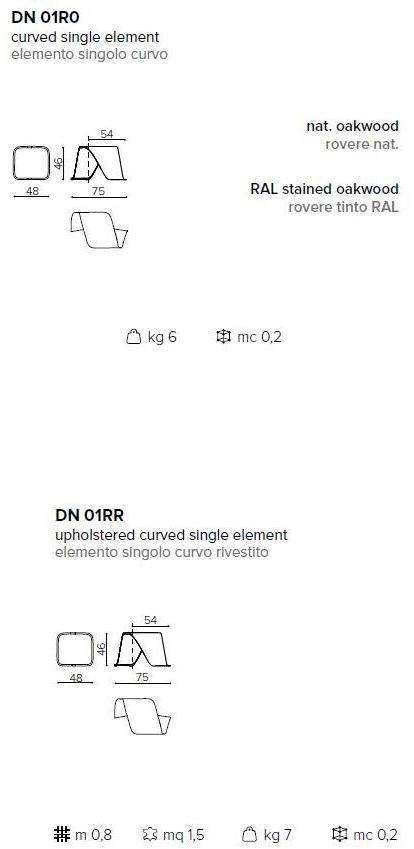 DN 01R0
curved single element
elemento singolo curvo

54
46
48
75

nat. oakwood
rovere nat.

RAL stained oakwood
rovere tinto RAL

kg 6 mc 0,2

DN 01RR
upholstered curved single element
elemento singolo curvo rivestito

54
46
48
75

m 0,8 mq 1,5 kg 7 mc 0,2